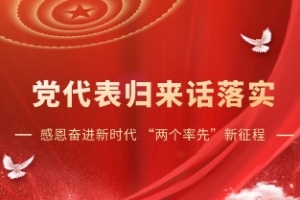 党代表归来话落实

— 感恩奋进新时代 “两个率先”新征程 —